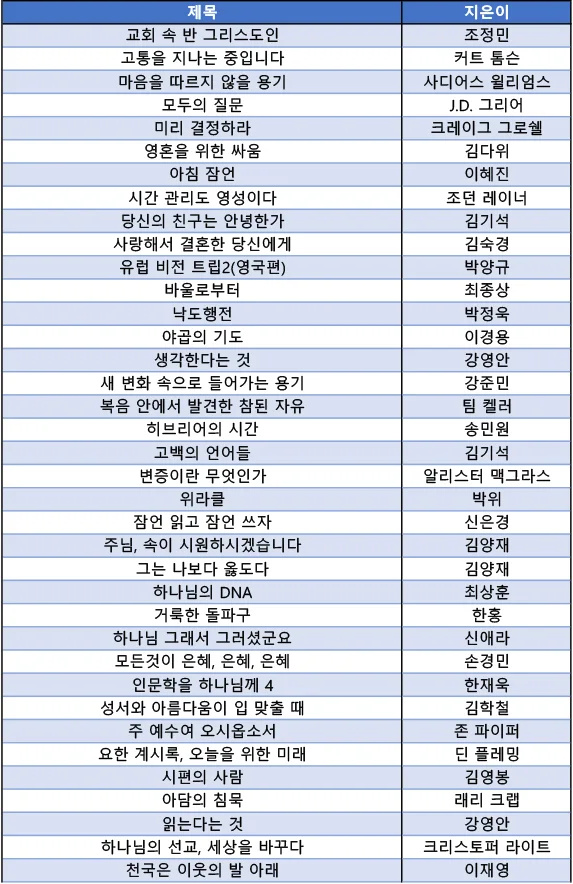 | 제목 | 지은이 |
|---|---|
| 교회 속 반 그리스도인 | 조정민 |
| 고통을 지나는 중입니다 | 커트 톰슨 |
| 마음을 따르지 않을 용기 | 사디어스 윌리엄스 |
| 모두의 질문 | J.D. 그리어 |
| 미리 결정하라 | 크레이그 그로쉘 |
| 영혼을 위한 싸움 | 김다위 |
| 아침 잠언 | 이혜진 |
| 시간 관리도 영성이다 | 조던 레이너 |
| 당신의 친구는 안녕한가 | 김기석 |
| 사랑해서 결혼한 당신에게 | 김숙경 |
| 유럽 비전 트립2(영국편) | 박양규 |
| 바울로부터 | 최종상 |
| 낙도행전 | 박정욱 |
| 야곱의 기도 | 이경용 |
| 생각한다는 것 | 강영안 |
| 새 변화 속으로 들어가는 용기 | 강준민 |
| 복음 안에서 발견한 참된 자유 | 팀 켈러 |
| 히브리어의 시간 | 송민원 |
| 고백의 언어들 | 김기석 |
| 변증이란 무엇인가 | 알리스터 맥그라스 |
| 위라클 | 박위 |
| 잠언 읽고 잠언 쓰자 | 신은경 |
| 주님, 속이 시원하시겠습니다 | 김양재 |
| 그는 나보다 옳도다 | 김양재 |
| 하나님의 DNA | 최상훈 |
| 거룩한 돌파구 | 한홍 |
| 하나님 그래서 그러셨군요 | 신애라 |
| 모든것이 은혜, 은혜, 은혜 | 손경민 |
| 인문학을 하나님께 4 | 한재욱 |
| 성서와 아름다움이 입 맞출 때 | 김학철 |
| 주 예수여 오시옵소서 | 존 파이퍼 |
| 요한 계시록, 오늘을 위한 미래 | 딘 플레밍 |
| 시편의 사람 | 김영봉 |
| 아담의 침묵 | 래리 크랩 |
| 읽는다는 것 | 강영안 |
| 하나님의 선교, 세상을 바꾸다 | 크리스토퍼 라이트 |
| 천국은 이웃의 발 아래 | 이재영 |